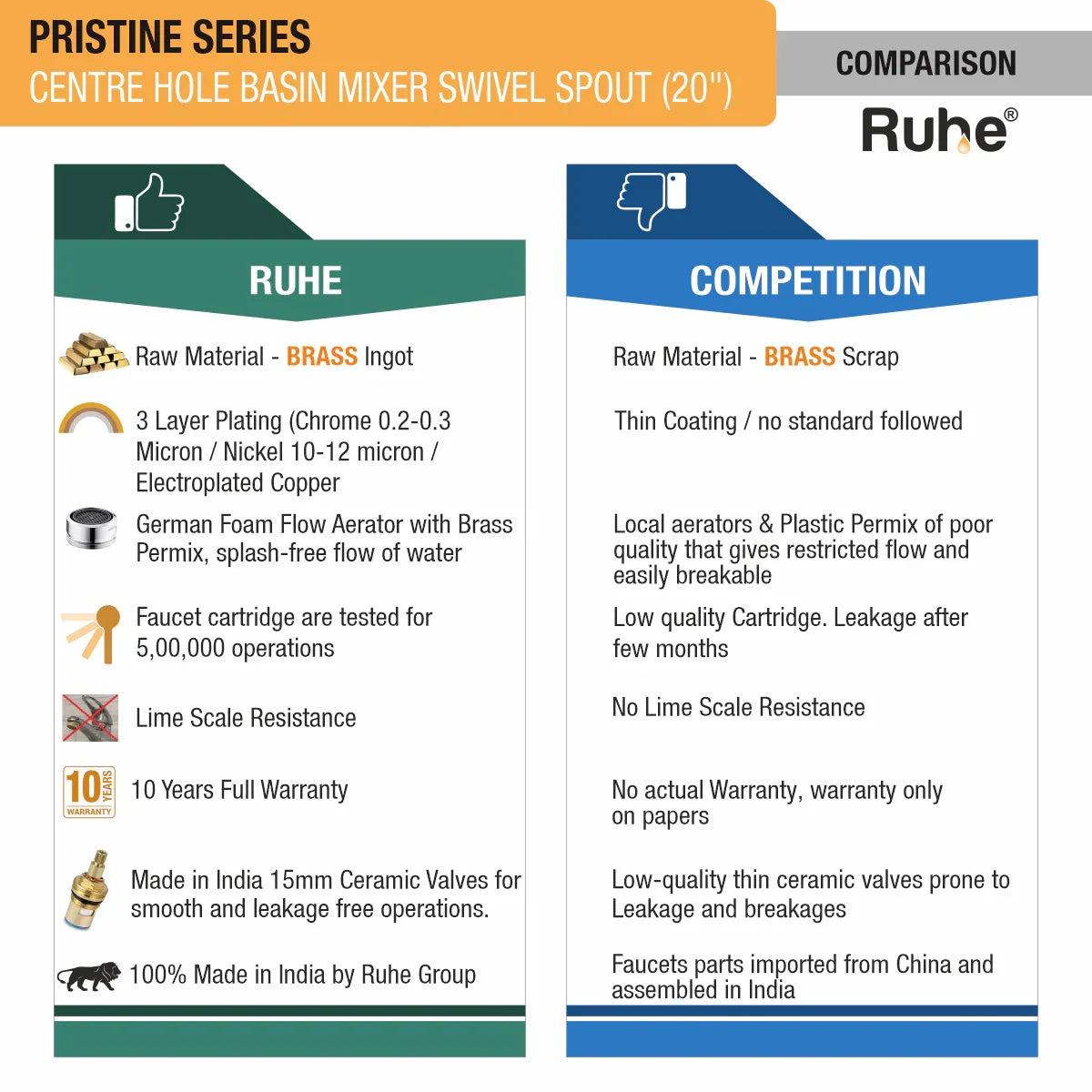 PRISTINE SERIES
CENTRE HOLE BASIN MIXER SWIVEL SPOUT (20")

COMPARISON
Ruhe®

RUHE

Raw Material - BRASS Ingot

3 Layer Plating (Chrome 0.2-0.3 Micron / Nickel 10-12 micron / Electroplated Copper

German Foam Flow Aerator with Brass Permix, splash-free flow of water

Faucet cartridge are tested for 5,00,000 operations

Lime Scale Resistance

10 YEARS WARRANTY

10 Years Full Warranty

Made in India 15mm Ceramic Valves for smooth and leakage free operations.

100% Made in India by Ruhe Group

COMPETITION

Raw Material - BRASS Scrap

Thin Coating / no standard followed

Local aerators & Plastic Permix of poor quality that gives restricted flow and easily breakable

Low quality Cartridge. Leakage after few months

No Lime Scale Resistance

No actual Warranty, warranty only on papers

Low-quality thin ceramic valves prone to Leakage and breakages

Faucets parts imported from China and assembled in India